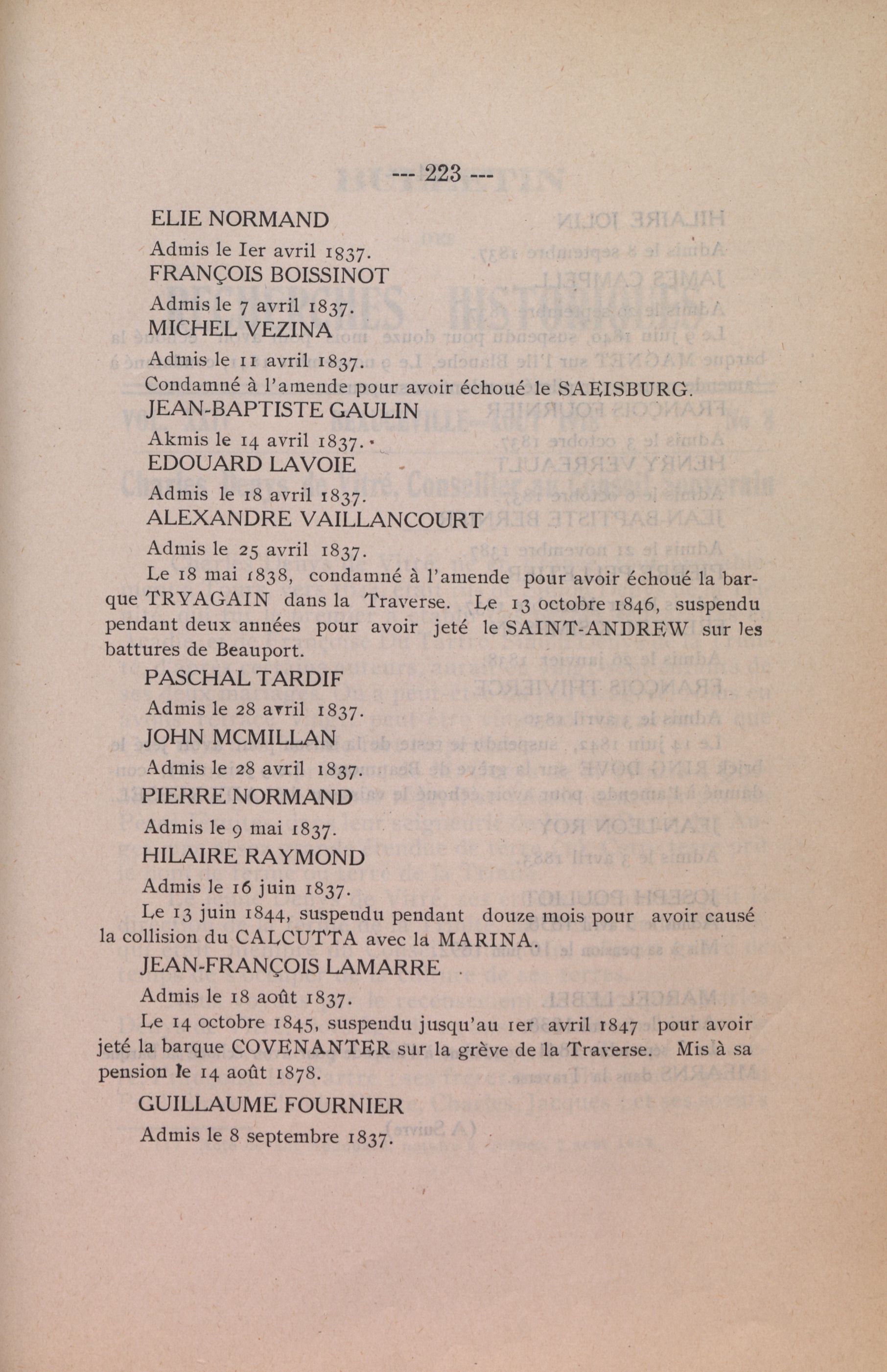 --- 223 ---

ELIE NORMAND

Admis le Ier avril 1837.

FRANÇOIS BOISSINOT

Admis le 7 avril 1837.

MICHEL VEZINA

Admis le 11 avril 1837.

Condamné à l'amende pour avoir échoué le SAEISBURG.

JEAN-BAPTISTE GAULIN

Akmis le 14 avril 1837.

EDOUARD LAVOIE

Admis le 18 avril 1837.

ALEXANDRE VAILLANCOURT

Admis le 25 avril 1837.

Le 18 mai 1838, condamné à l'amende pour avoir échoué la barque TRYAGAIN dans la Traverse. Le 13 octobre 1846, suspendu pendant deux années pour avoir jeté le SAINT-ANDREW sur les battures de Beauport.

PASCHAL TARDIF

Admis le 28 avril 1837.

JOHN MCMILLAN

Admis le 28 avril 1837.

PIERRE NORMAND

Admis le 9 mai 1837.

HILAIRE RAYMOND

Admis le 16 juin 1837.

Le 13 juin 1844, suspendu pendant douze mois pour avoir causé la collision du CALCUTTA avec la MARINA.

JEAN-FRANÇOIS LAMARRE

Admis le 18 août 1837.

Le 14 octobre 1845, suspendu jusqu'au 1er avril 1847 pour avoir jeté la barque COVENANTER sur la grève de la Traverse. Mis à sa pension le 14 août 1878.

GUILLAUME FOURNIER

Admis le 8 septembre 1837.